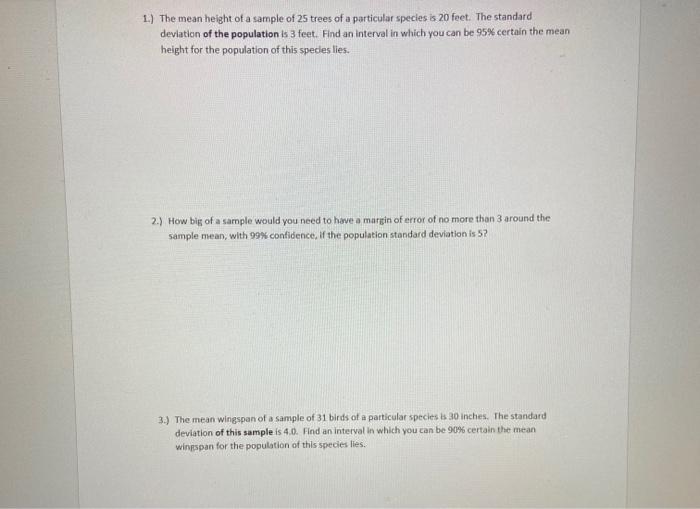 1.) The mean height of a sample of 25 trees of a particular species is 20 feet. The standard deviation of the population is 3 feet. Find an interval in which you can be 95% certain the mean height for the population of this species lies.

2.) How big of a sample would you need to have a margin of error of no more than 3 around the sample mean, with 99% confidence, if the population standard deviation is 5?

3.) The mean wingspan of a sample of 31 birds of a particular species is 30 inches. The standard deviation of this sample is 4.0. Find an interval in which you can be 90% certain the mean wingspan for the population of this species lies.